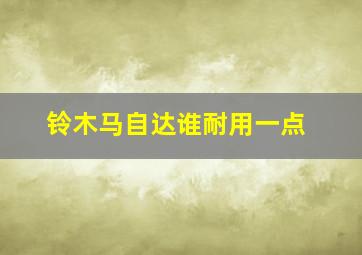 铃木马自达谁耐用一点